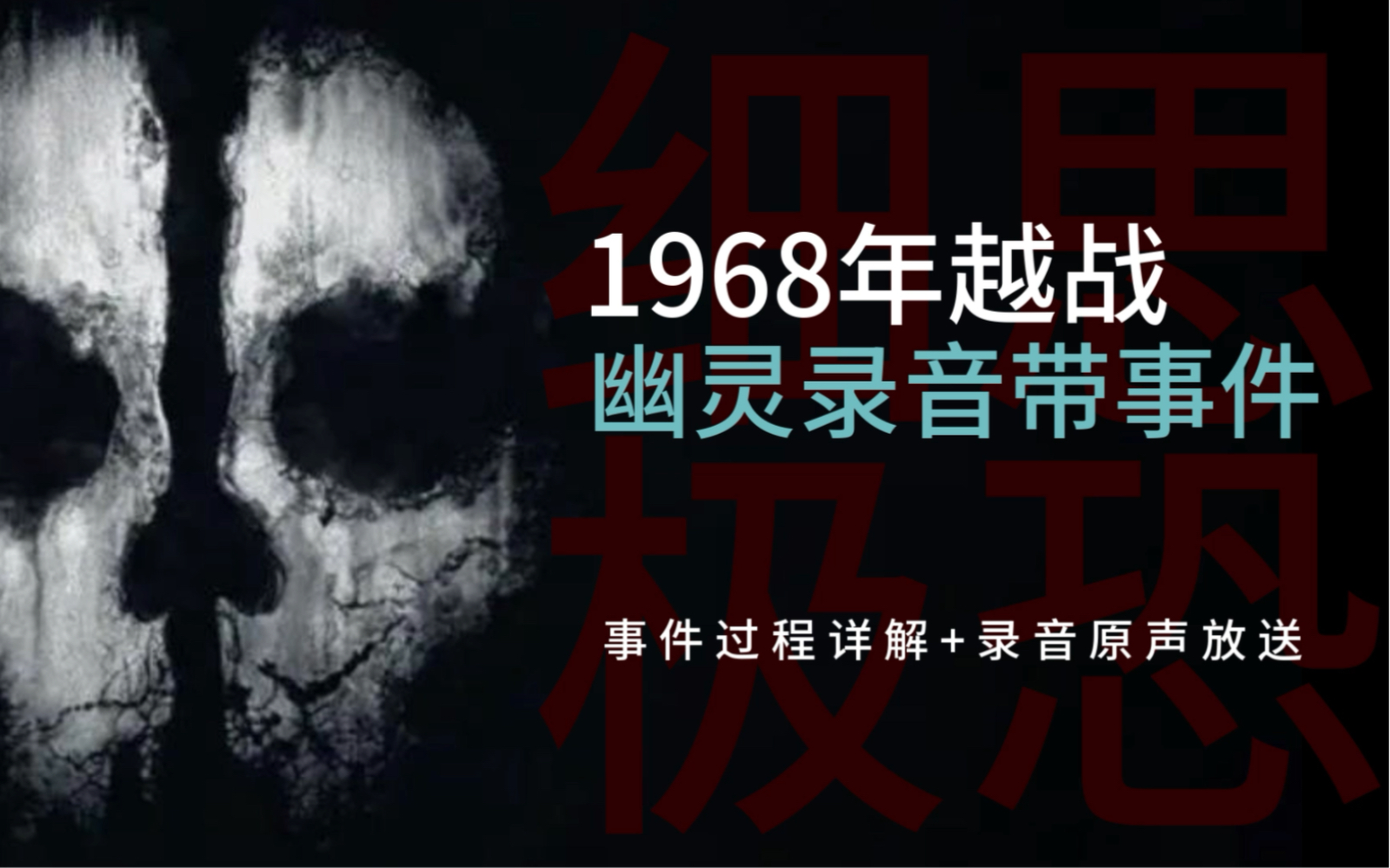 细思极恐

1968年越战
幽灵录音带事件

事件过程详解+录音原声放送